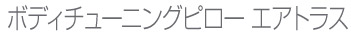 ボディチューニングピロー エアトラス